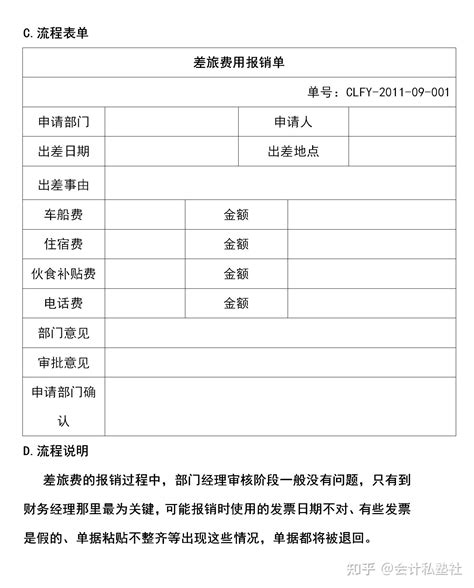 C.流程表单

| 差旅费用报销单 | | | |
|---|---|---|---|
| 单号：CLFY-2011-09-001 | | | |
| 申请部门 | | 申请人 | |
| 出差日期 | | 出差地点 | |
| 出差事由 | | | |
| 车船费 | | 金额 | |
| 住宿费 | | 金额 | |
| 伙食补贴费 | | 金额 | |
| 电话费 | | 金额 | |
| 部门意见 | | | |
| 审批意见 | | | |
| 申请部门确认 | | | |

D.流程说明

差旅费的报销过程中，部门经理审核阶段一般没有问题，只有到财务经理那里最为关键，可能报销时使用的发票日期不对、有些发票是假的、单据粘贴不整齐等出现这些情况，单据都将被退回。

知乎 @会计私塾社